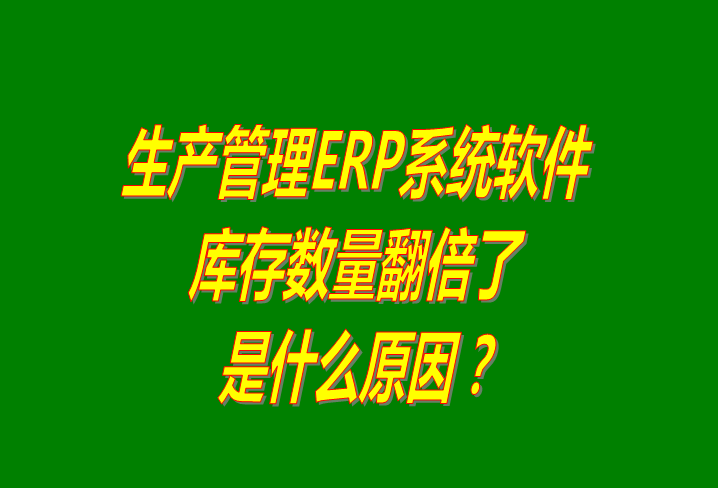 生产管理ERP系统软件
库存数量翻倍了
是什么原因？